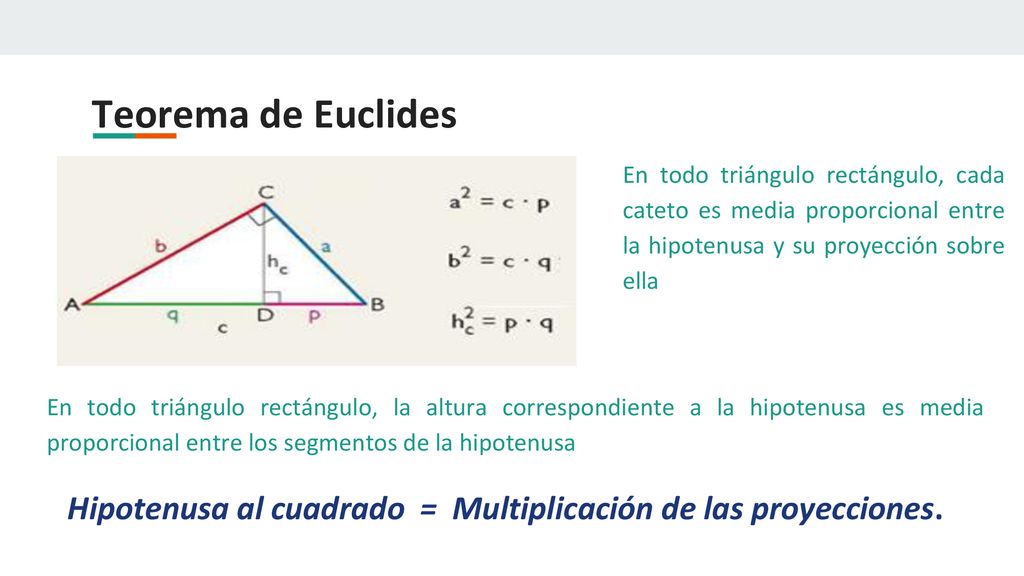 Teorema de Euclides

C
b
a
$h_c$
A
q
D
p
B
c

$a^2 = c \cdot p$

$b^2 = c \cdot q$

$h_c^2 = p \cdot q$

En todo triángulo rectángulo, cada cateto es media proporcional entre la hipotenusa y su proyección sobre ella

En todo triángulo rectángulo, la altura correspondiente a la hipotenusa es media proporcional entre los segmentos de la hipotenusa

Hipotenusa al cuadrado = Multiplicación de las proyecciones.